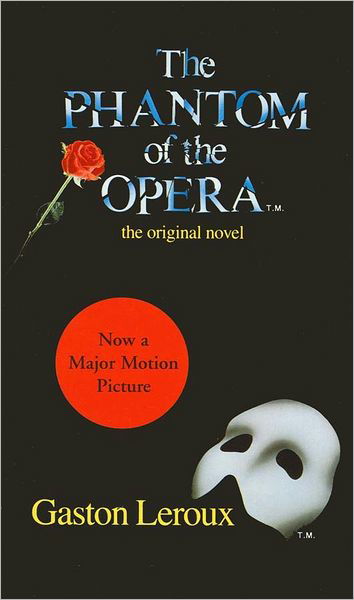 The PHANTOM of the OPERA T.M.

the original novel

Now a Major Motion Picture

Gaston Leroux

T.M.